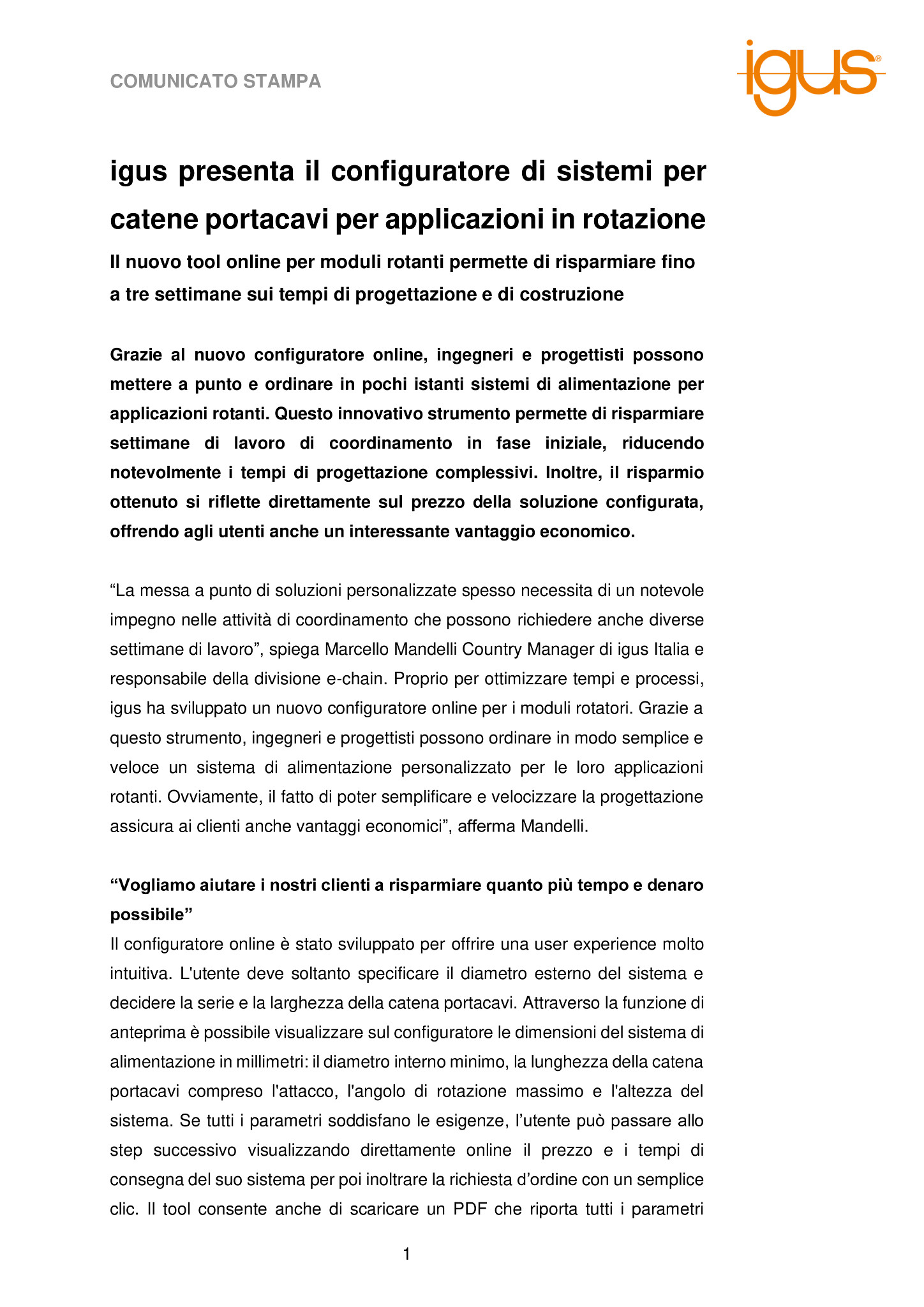 COMUNICATO STAMPA

igus®

igus presenta il configuratore di sistemi per catene portacavi per applicazioni in rotazione

Il nuovo tool online per moduli rotanti permette di risparmiare fino a tre settimane sui tempi di progettazione e di costruzione

Grazie al nuovo configuratore online, ingegneri e progettisti possono mettere a punto e ordinare in pochi istanti sistemi di alimentazione per applicazioni rotanti. Questo innovativo strumento permette di risparmiare settimane di lavoro di coordinamento in fase iniziale, riducendo notevolmente i tempi di progettazione complessivi. Inoltre, il risparmio ottenuto si riflette direttamente sul prezzo della soluzione configurata, offrendo agli utenti anche un interessante vantaggio economico.

“La messa a punto di soluzioni personalizzate spesso necessita di un notevole impegno nelle attività di coordinamento che possono richiedere anche diverse settimane di lavoro”, spiega Marcello Mandelli Country Manager di igus Italia e responsabile della divisione e-chain. Proprio per ottimizzare tempi e processi, igus ha sviluppato un nuovo configuratore online per i moduli rotatori. Grazie a questo strumento, ingegneri e progettisti possono ordinare in modo semplice e veloce un sistema di alimentazione personalizzato per le loro applicazioni rotanti. Ovviamente, il fatto di poter semplificare e velocizzare la progettazione assicura ai clienti anche vantaggi economici”, afferma Mandelli.

“Vogliamo aiutare i nostri clienti a risparmiare quanto più tempo e denaro possibile”
Il configuratore online è stato sviluppato per offrire una user experience molto intuitiva. L'utente deve soltanto specificare il diametro esterno del sistema e decidere la serie e la larghezza della catena portacavi. Attraverso la funzione di anteprima è possibile visualizzare sul configuratore le dimensioni del sistema di alimentazione in millimetri: il diametro interno minimo, la lunghezza della catena portacavi compreso l'attacco, l'angolo di rotazione massimo e l'altezza del sistema. Se tutti i parametri soddisfano le esigenze, l’utente può passare allo step successivo visualizzando direttamente online il prezzo e i tempi di consegna del suo sistema per poi inoltrare la richiesta d’ordine con un semplice clic. Il tool consente anche di scaricare un PDF che riporta tutti i parametri

1